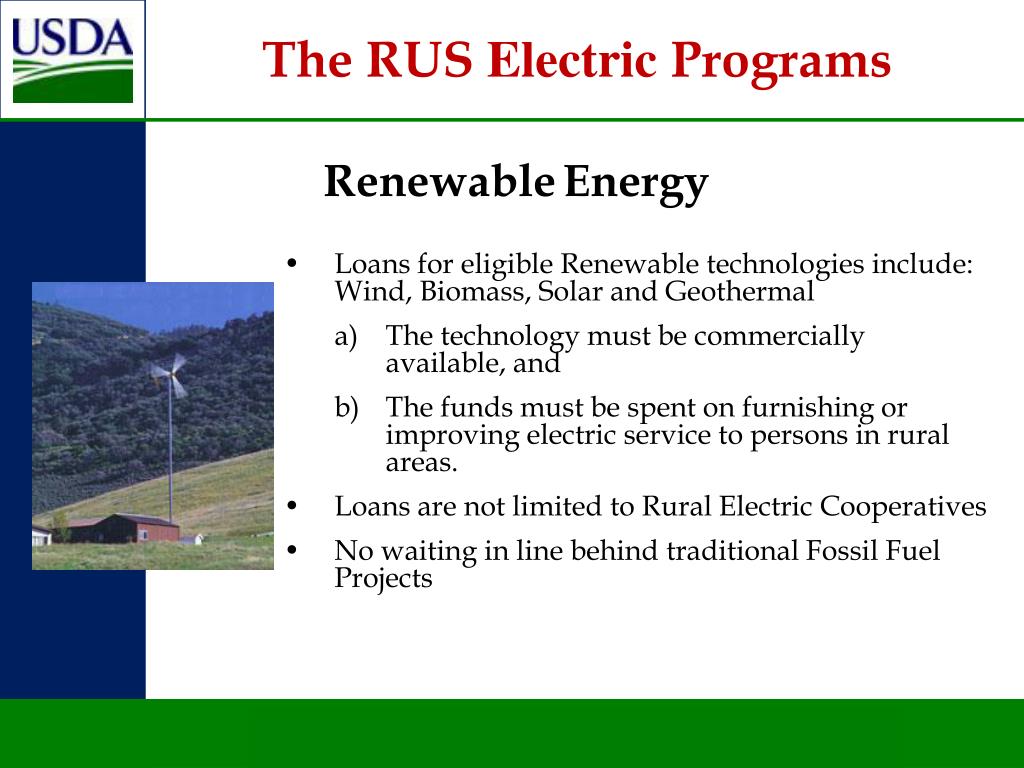 USDA

The RUS Electric Programs

Renewable Energy

• Loans for eligible Renewable technologies include: Wind, Biomass, Solar and Geothermal

a) The technology must be commercially available, and

b) The funds must be spent on furnishing or improving electric service to persons in rural areas.

• Loans are not limited to Rural Electric Cooperatives

• No waiting in line behind traditional Fossil Fuel Projects